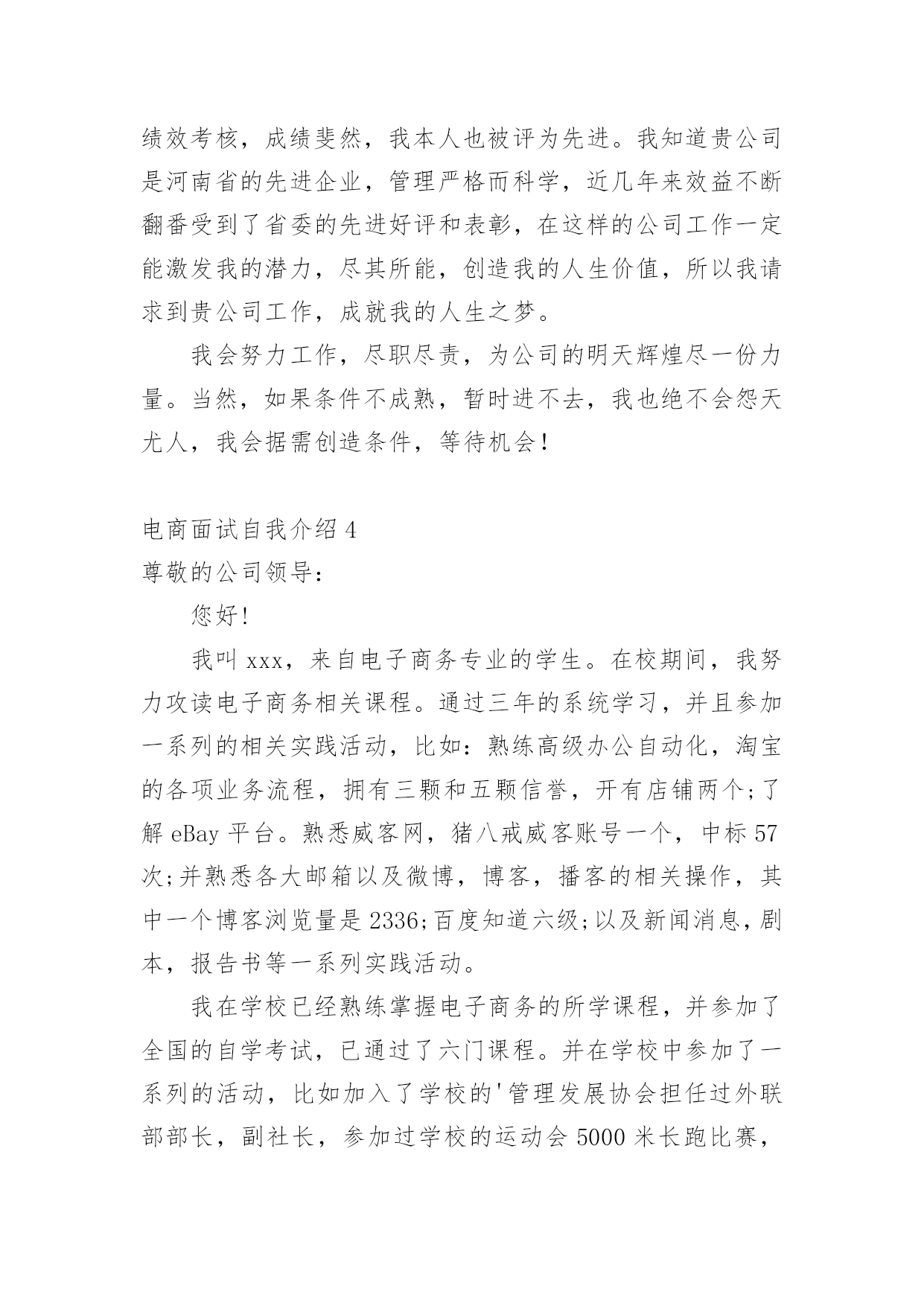 绩效考核，成绩斐然，我本人也被评为先进。我知道贵公司是河南省的先进企业，管理严格而科学，近几年来效益不断翻番受到了省委的先进好评和表彰，在这样的公司工作一定能激发我的潜力，尽其所能，创造我的人生价值，所以我请求到贵公司工作，成就我的人生之梦。

我会努力工作，尽职尽责，为公司的明天辉煌尽一份力量。当然，如果条件不成熟，暂时进不去，我也绝不会怨天尤人，我会据需创造条件，等待机会！

电商面试自我介绍 4
尊敬的公司领导：

您好！

我叫 xxx，来自电子商务专业的学生。在校期间，我努力攻读电子商务相关课程。通过三年的系统学习，并且参加一系列的相关实践活动，比如：熟练高级办公自动化，淘宝的各项业务流程，拥有三颗和五颗信誉，开有店铺两个;了解 eBay 平台。熟悉威客网，猪八戒威客账号一个，中标 57 次;并熟悉各大邮箱以及微博，博客，播客的相关操作，其中一个博客浏览量是 2336;百度知道六级;以及新闻消息，剧本，报告书等一系列实践活动。

我在学校已经熟练掌握电子商务的所学课程，并参加了全国的自学考试，已通过了六门课程。并在学校中参加了一系列的活动，比如加入了学校的'管理发展协会担任过外联部部长，副社长，参加过学校的运动会 5000 米长跑比赛，